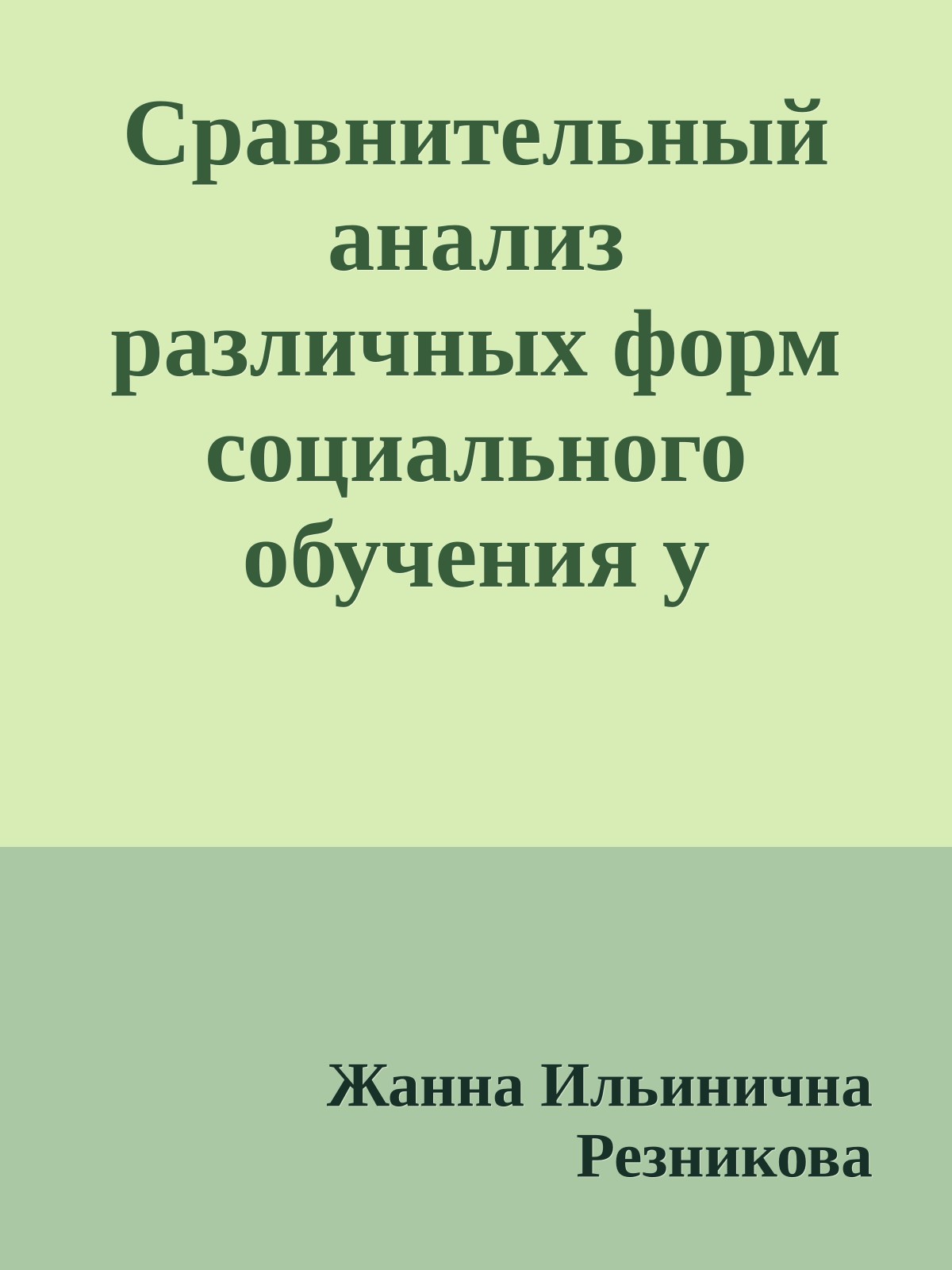 Сравнительный анализ различных форм социального обучения у

Жанна Ильинична Резникова